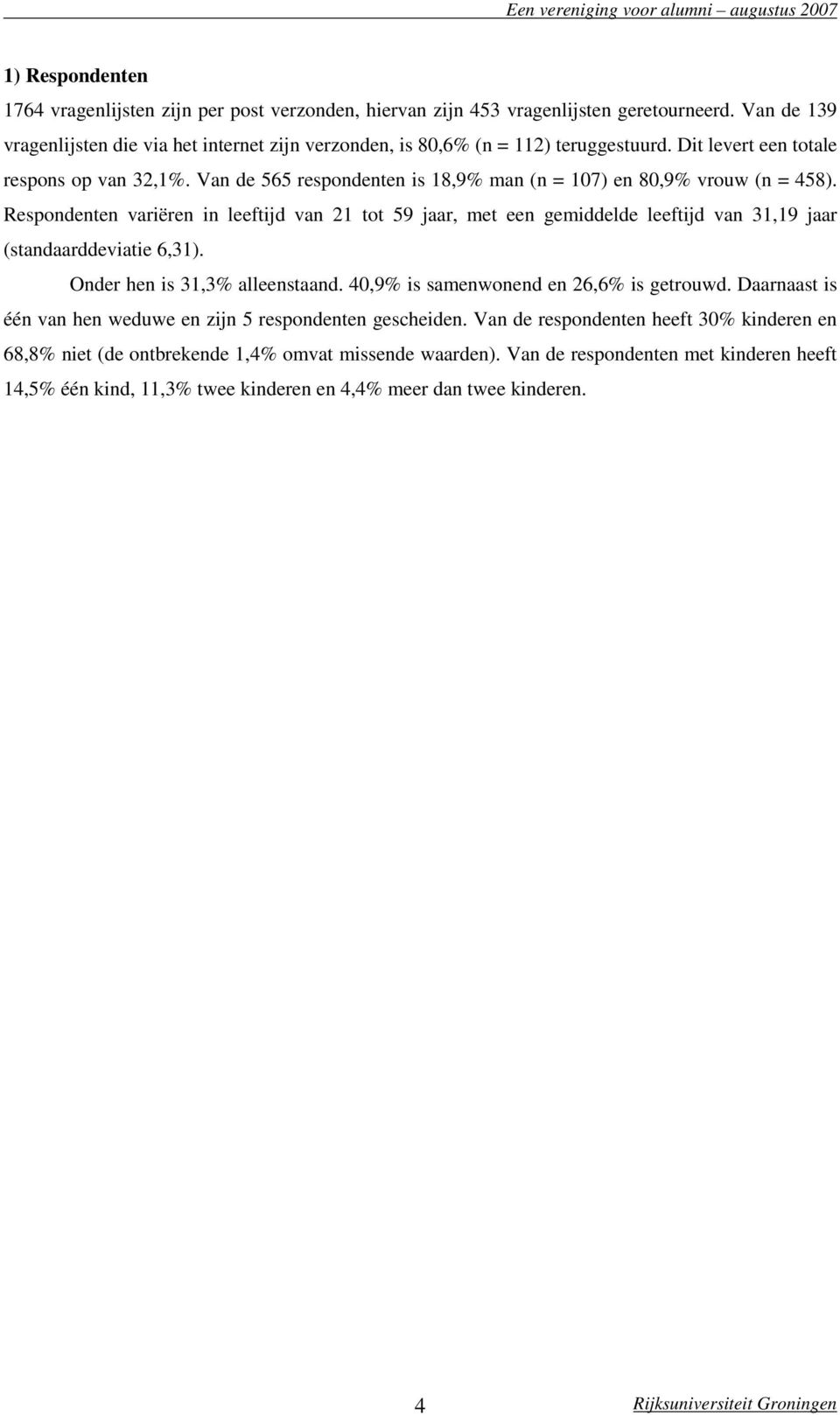 Een vereniging voor alumni – augustus 2007

1) Respondenten

1764 vragenlijsten zijn per post verzonden, hiervan zijn 453 vragenlijsten geretourneerd. Van de 139 vragenlijsten die via het internet zijn verzonden, is 80,6% (n = 112) teruggestuurd. Dit levert een totale respons op van 32,1%. Van de 565 respondenten is 18,9% man (n = 107) en 80,9% vrouw (n = 458). Respondenten variëren in leeftijd van 21 tot 59 jaar, met een gemiddelde leeftijd van 31,19 jaar (standaarddeviatie 6,31).

Onder hen is 31,3% alleenstaand. 40,9% is samenwonend en 26,6% is getrouwd. Daarnaast is één van hen weduwe en zijn 5 respondenten gescheiden. Van de respondenten heeft 30% kinderen en 68,8% niet (de ontbrekende 1,4% omvat missende waarden). Van de respondenten met kinderen heeft 14,5% één kind, 11,3% twee kinderen en 4,4% meer dan twee kinderen.

4

Rijksuniversiteit Groningen